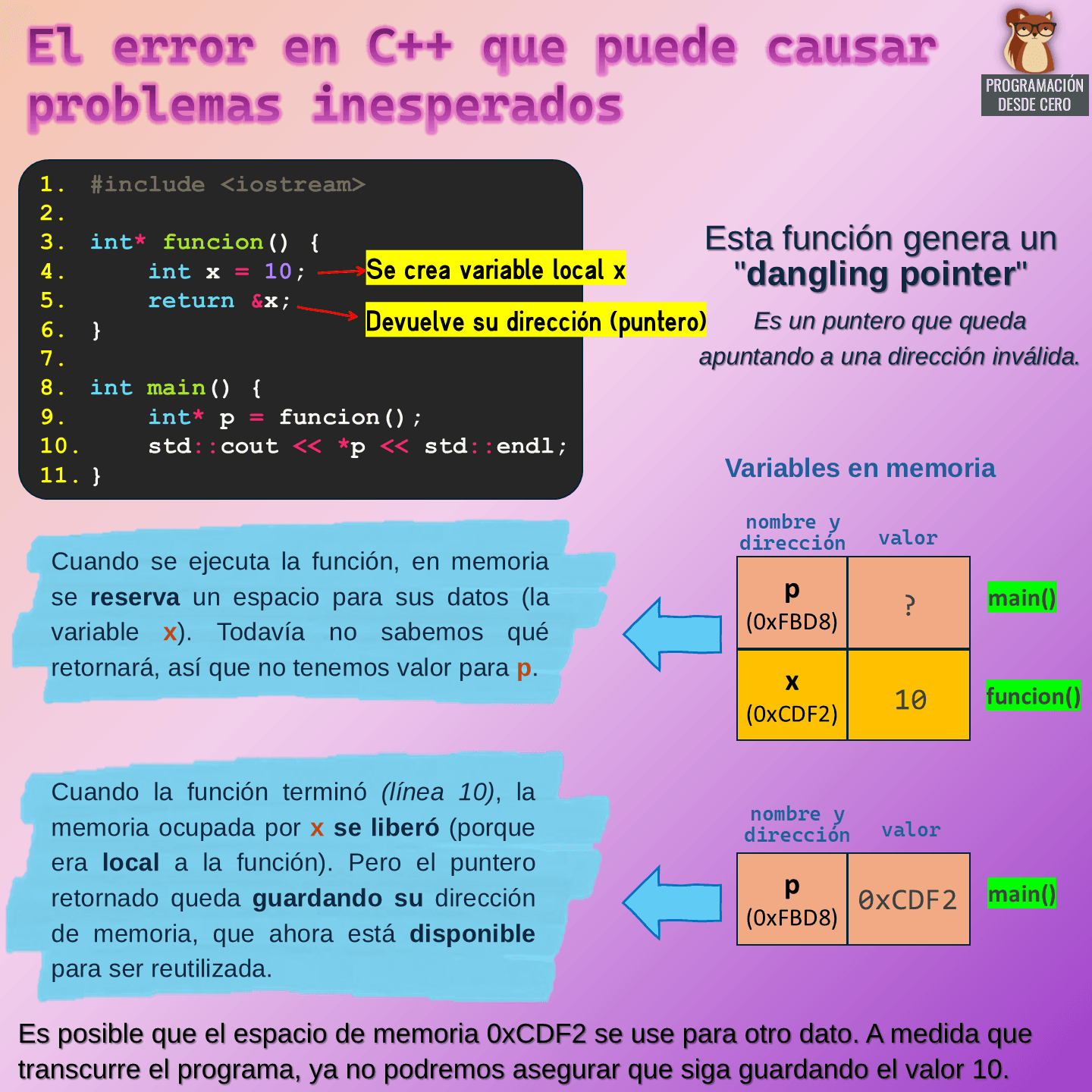 El error en C++ que puede causar problemas inesperados

PROGRAMACIÓN DESDE CERO

1. #include <iostream>
2.
3. int* funcion() {
4. int x = 10;
5. return &x;
6. }
7.
8. int main() {
9. int* p = funcion();
10. std::cout << *p << std::endl;
11. }

Se crea variable local x

Devuelve su dirección (puntero)

Esta función genera un "dangling pointer"

Es un puntero que queda apuntando a una dirección inválida.

Variables en memoria

Cuando se ejecuta la función, en memoria se reserva un espacio para sus datos (la variable x). Todavía no sabemos qué retornará, así que no tenemos valor para p.

| nombre y dirección | valor | |
|---|---|---|
| p (0xFBD8) | ? | main() |
| x (0xCDF2) | 10 | funcion() |

Cuando la función terminó (línea 10), la memoria ocupada por x se liberó (porque era local a la función). Pero el puntero retornado queda guardando su dirección de memoria, que ahora está disponible para ser reutilizada.

| nombre y dirección | valor | |
|---|---|---|
| p (0xFBD8) | 0xCDF2 | main() |

Es posible que el espacio de memoria 0xCDF2 se use para otro dato. A medida que transcurre el programa, ya no podremos asegurar que siga guardando el valor 10.